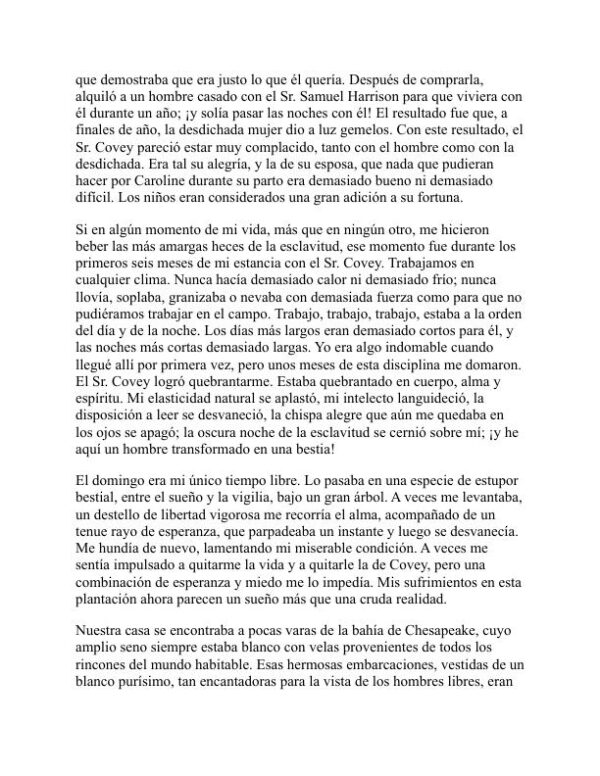 que demostraba que era justo lo que él quería. Después de comprarla, alquiló a un hombre casado con el Sr. Samuel Harrison para que viviera con él durante un año; ¡y solía pasar las noches con él! El resultado fue que, a finales de año, la desdichada mujer dio a luz gemelos. Con este resultado, el Sr. Covey pareció estar muy complacido, tanto con el hombre como con la desdichada. Era tal su alegría, y la de su esposa, que nada que pudieran hacer por Caroline durante su parto era demasiado bueno ni demasiado difícil. Los niños eran considerados una gran adición a su fortuna.

Si en algún momento de mi vida, más que en ningún otro, me hicieron beber las más amargas heces de la esclavitud, ese momento fue durante los primeros seis meses de mi estancia con el Sr. Covey. Trabajamos en cualquier clima. Nunca hacía demasiado calor ni demasiado frío; nunca llovía, soplaba, granizaba o nevaba con demasiada fuerza como para que no pudiéramos trabajar en el campo. Trabajo, trabajo, trabajo, estaba a la orden del día y de la noche. Los días más largos eran demasiado cortos para él, y las noches más cortas demasiado largas. Yo era algo indomable cuando llegué allí por primera vez, pero unos meses de esta disciplina me domaron. El Sr. Covey logró quebrantarme. Estaba quebrantado en cuerpo, alma y espíritu. Mi elasticidad natural se aplastó, mi intelecto languideció, la disposición a leer se desvaneció, la chispa alegre que aún me quedaba en los ojos se apagó; la oscura noche de la esclavitud se cernió sobre mí; ¡y he aquí un hombre transformado en una bestia!

El domingo era mi único tiempo libre. Lo pasaba en una especie de estupor bestial, entre el sueño y la vigilia, bajo un gran árbol. A veces me levantaba, un destello de libertad vigorosa me recorría el alma, acompañado de un tenue rayo de esperanza, que parpadeaba un instante y luego se desvanecía. Me hundía de nuevo, lamentando mi miserable condición. A veces me sentía impulsado a quitarme la vida y a quitarle la de Covey, pero una combinación de esperanza y miedo me lo impedía. Mis sufrimientos en esta plantación ahora parecen un sueño más que una cruda realidad.

Nuestra casa se encontraba a pocas varas de la bahía de Chesapeake, cuyo amplio seno siempre estaba blanco con velas provenientes de todos los rincones del mundo habitable. Esas hermosas embarcaciones, vestidas de un blanco purísimo, tan encantadoras para la vista de los hombres libres, eran